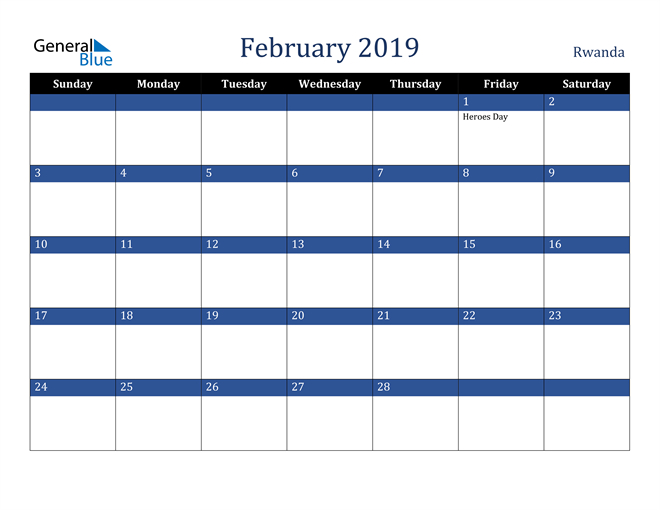 General Blue

February 2019

Rwanda

| Sunday | Monday | Tuesday | Wednesday | Thursday | Friday | Saturday |
|---|---|---|---|---|---|---|
| | | | | | 1 Heroes Day | 2 |
| 3 | 4 | 5 | 6 | 7 | 8 | 9 |
| 10 | 11 | 12 | 13 | 14 | 15 | 16 |
| 17 | 18 | 19 | 20 | 21 | 22 | 23 |
| 24 | 25 | 26 | 27 | 28 | | |